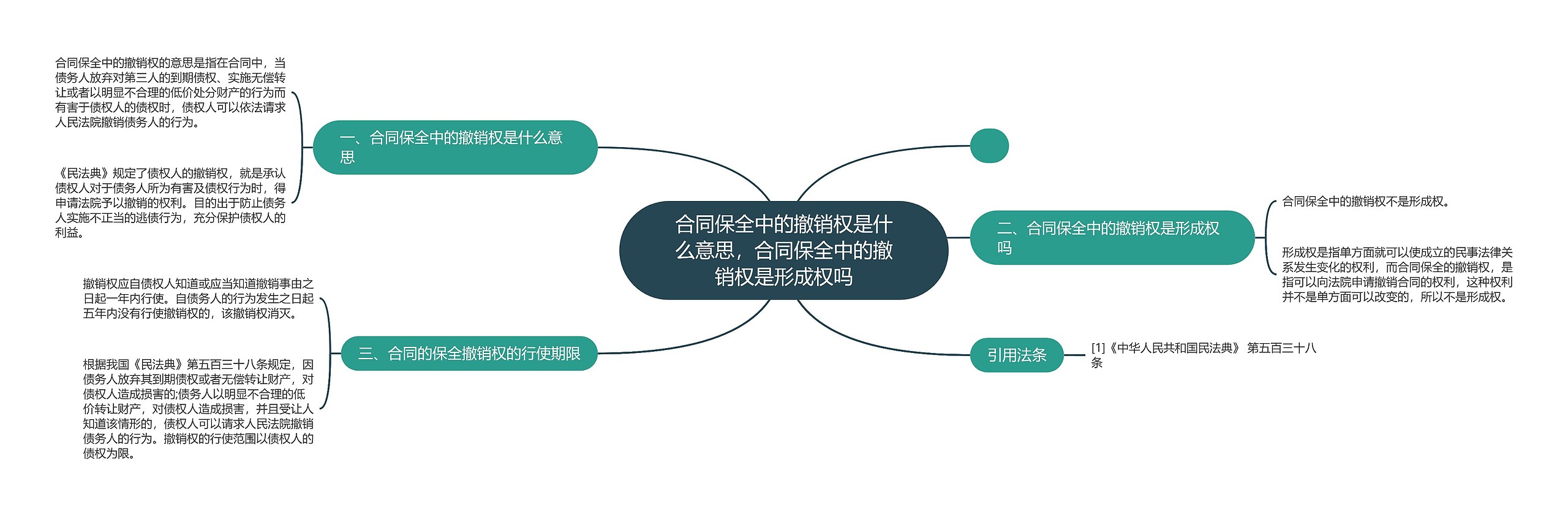 合同保全中的撤销权是什么意思，合同保全中的撤销权是形成权吗

一、合同保全中的撤销权是什么意思

合同保全中的撤销权的意思是指在合同中，当债务人放弃对第三人的到期债权、实施无偿转让或者以明显不合理的低价处分财产的行为而有害于债权人的债权时，债权人可以依法请求人民法院撤销债务人的行为。

《民法典》规定了债权人的撤销权，就是承认债权人对于债务人所为有害及债权行为时，得申请法院予以撤销的权利。目的出于防止债务人实施不正当的逃债行为，充分保护债权人的利益。

三、合同的保全撤销权的行使期限

撤销权应自债权人知道或应当知道撤销事由之日起一年内行使。自债务人的行为发生之日起五年内没有行使撤销权的，该撤销权消灭。

根据我国《民法典》第五百三十八条规定，因债务人放弃其到期债权或者无偿转让财产，对债权人造成损害的;债务人以明显不合理的低价转让财产，对债权人造成损害，并且受让人知道该情形的，债权人可以请求人民法院撤销债务人的行为。撤销权的行使范围以债权人的债权为限。

二、合同保全中的撤销权是形成权吗

合同保全中的撤销权不是形成权。

形成权是指单方面就可以使成立的民事法律关系发生变化的权利，而合同保全的撤销权，是指可以向法院申请撤销合同的权利，这种权利并不是单方面可以改变的，所以不是形成权。

引用法条

[1]《中华人民共和国民法典》 第五百三十八条